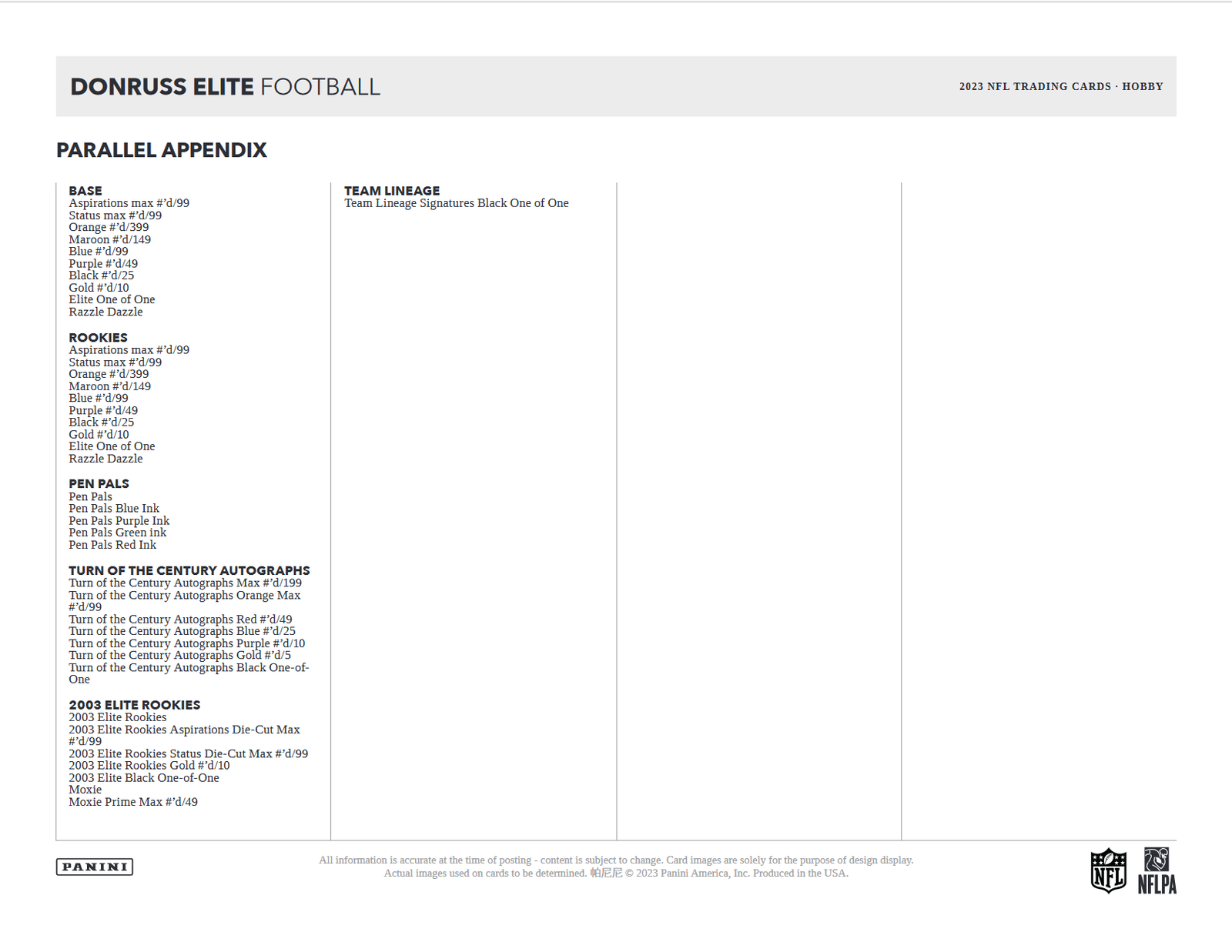 DONRUSS ELITE FOOTBALL

2023 NFL TRADING CARDS · HOBBY

PARALLEL APPENDIX

BASE
Aspirations max #'d/99
Status max #'d/99
Orange #'d/399
Maroon #'d/149
Blue #'d/99
Purple #'d/49
Black #'d/25
Gold #'d/10
Elite One of One
Razzle Dazzle

ROOKIES
Aspirations max #'d/99
Status max #'d/99
Orange #'d/399
Maroon #'d/149
Blue #'d/99
Purple #'d/49
Black #'d/25
Gold #'d/10
Elite One of One
Razzle Dazzle

PEN PALS
Pen Pals
Pen Pals Blue Ink
Pen Pals Purple Ink
Pen Pals Green ink
Pen Pals Red Ink

TURN OF THE CENTURY AUTOGRAPHS
Turn of the Century Autographs Max #'d/199
Turn of the Century Autographs Orange Max #'d/99
Turn of the Century Autographs Red #'d/49
Turn of the Century Autographs Blue #'d/25
Turn of the Century Autographs Purple #'d/10
Turn of the Century Autographs Gold #'d/5
Turn of the Century Autographs Black One-of-One

2003 ELITE ROOKIES
2003 Elite Rookies
2003 Elite Rookies Aspirations Die-Cut Max #'d/99
2003 Elite Rookies Status Die-Cut Max #'d/99
2003 Elite Rookies Gold #'d/10
2003 Elite Black One-of-One
Moxie
Moxie Prime Max #'d/49

TEAM LINEAGE
Team Lineage Signatures Black One of One

PANINI

All information is accurate at the time of posting - content is subject to change. Card images are solely for the purpose of design display. Actual images used on cards to be determined. 帕尼尼 © 2023 Panini America, Inc. Produced in the USA.

NFL
NFLPA